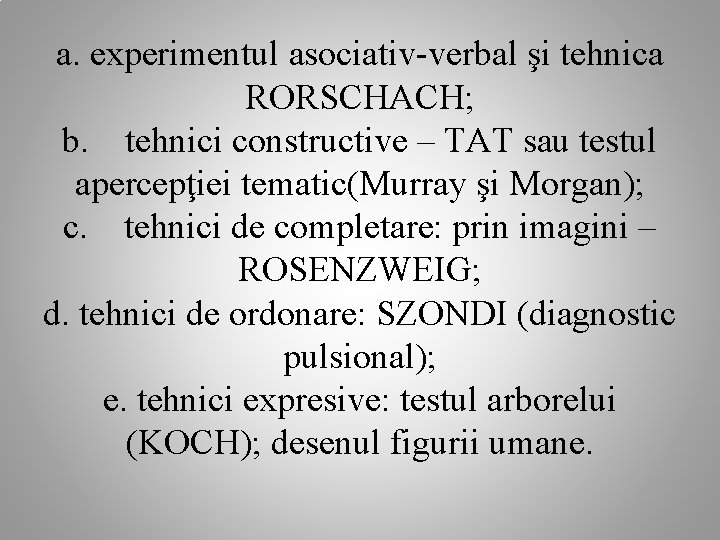 a. experimentul asociativ-verbal şi tehnica RORSCHACH;
b. tehnici constructive – TAT sau testul apercepţiei tematic(Murray şi Morgan);
c. tehnici de completare: prin imagini – ROSENZWEIG;
d. tehnici de ordonare: SZONDI (diagnostic pulsional);
e. tehnici expresive: testul arborelui (KOCH); desenul figurii umane.